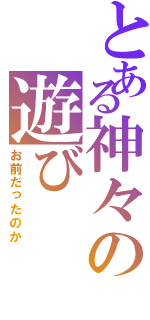 とある神々の遊び

お前だったのか